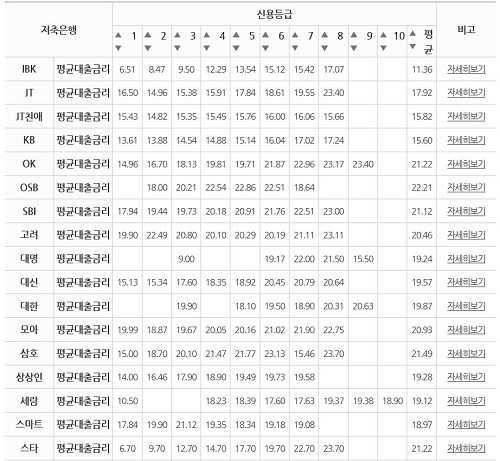 | 저축은행 | | 신용등급 | | | | | | | | | | | 비고 |
|---|---|---|---|---|---|---|---|---|---|---|---|---|---|
| | | ▲ 1 ▼ | ▲ 2 ▼ | ▲ 3 ▼ | ▲ 4 ▼ | ▲ 5 ▼ | ▲ 6 ▼ | ▲ 7 ▼ | ▲ 8 ▼ | ▲ 9 ▼ | ▲ 10 ▼ | ▲ 평균 ▼ | |
| IBK | 평균대출금리 | 6.51 | 8.47 | 9.50 | 12.29 | 13.54 | 15.12 | 15.42 | 17.07 | | | 11.36 | 자세히보기 |
| JT | 평균대출금리 | 16.50 | 14.96 | 15.38 | 15.91 | 17.84 | 18.61 | 19.55 | 23.40 | | | 17.92 | 자세히보기 |
| JT친애 | 평균대출금리 | 15.43 | 14.82 | 15.35 | 15.45 | 15.76 | 16.00 | 16.06 | 15.66 | | | 15.82 | 자세히보기 |
| KB | 평균대출금리 | 13.61 | 13.88 | 14.54 | 14.88 | 15.14 | 16.04 | 17.02 | 17.24 | | | 15.60 | 자세히보기 |
| OK | 평균대출금리 | 14.96 | 16.70 | 18.13 | 19.81 | 19.71 | 21.87 | 22.96 | 23.17 | 23.40 | | 21.22 | 자세히보기 |
| OSB | 평균대출금리 | | 18.00 | 20.21 | 22.54 | 22.86 | 22.51 | 18.64 | | | | 22.21 | 자세히보기 |
| SBI | 평균대출금리 | 17.94 | 19.44 | 19.73 | 20.18 | 20.91 | 21.76 | 22.51 | 23.00 | | | 21.12 | 자세히보기 |
| 고려 | 평균대출금리 | 19.90 | 22.49 | 20.80 | 20.10 | 20.29 | 20.19 | 21.11 | 23.11 | | | 20.46 | 자세히보기 |
| 대명 | 평균대출금리 | | | 9.00 | | | 19.17 | 22.00 | 21.50 | 15.50 | | 19.24 | 자세히보기 |
| 대신 | 평균대출금리 | 15.13 | 15.34 | 17.60 | 18.35 | 18.92 | 20.45 | 20.79 | 20.64 | | | 19.57 | 자세히보기 |
| 대한 | 평균대출금리 | | | 19.90 | | 18.10 | 19.50 | 18.90 | 20.31 | 20.63 | | 19.87 | 자세히보기 |
| 모아 | 평균대출금리 | 19.99 | 18.87 | 19.67 | 20.05 | 20.16 | 21.02 | 21.90 | 22.75 | | | 20.93 | 자세히보기 |
| 삼호 | 평균대출금리 | 15.00 | 18.70 | 20.10 | 21.47 | 21.77 | 23.13 | 15.46 | 23.70 | | | 21.49 | 자세히보기 |
| 상상인 | 평균대출금리 | 14.00 | 16.46 | 17.90 | 18.90 | 19.49 | 19.73 | 19.58 | | | | 19.28 | 자세히보기 |
| 세람 | 평균대출금리 | 10.50 | | | 18.23 | 18.39 | 17.60 | 17.63 | 19.37 | 19.38 | 18.90 | 19.12 | 자세히보기 |
| 스마트 | 평균대출금리 | 17.84 | 19.90 | 21.12 | 19.35 | 18.34 | 19.18 | 19.08 | | | | 18.97 | 자세히보기 |
| 스타 | 평균대출금리 | 6.70 | 9.70 | 12.70 | 14.70 | 17.70 | 19.70 | 22.70 | 23.70 | | | 21.22 | 자세히보기 |